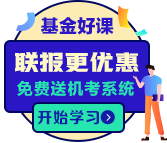 基金好课

联报更优惠

免费送机考系统

开始学习